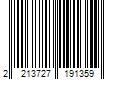 2 213727 191359